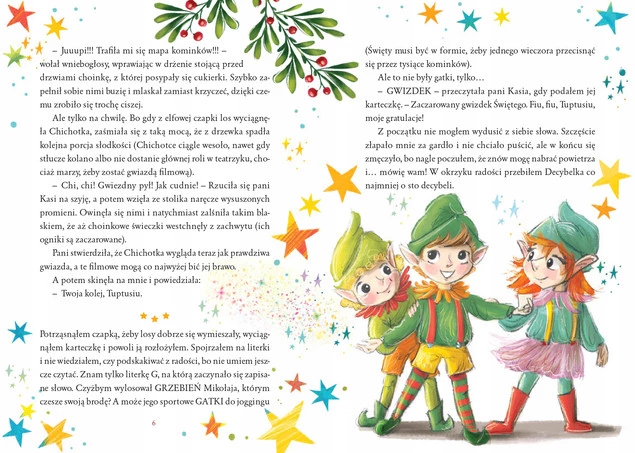 – Juuupi!!! Trafiła mi się mapa kominków!!! – wołał wniebogłosy, wprawiając w drżenie stojącą przed drzwiami choinkę, z której posypały się cukierki. Szybko zapełnił sobie nimi buzię i mlaskał zamiast krzyczeć, dzięki czemu zrobiło się trochę ciszej.

Ale tylko na chwilę. Bo gdy z elfowej czapki los wyciągnęła Chichotka, zaśmiała się z taką mocą, że z drzewka spadła kolejna porcja słodkości (Chichotce ciągle wesoło, nawet gdy stłucze kolano albo nie dostanie głównej roli w teatrzyku, chociaż marzy, żeby zostać gwiazdą filmową).

– Chi, chi! Gwiezdny pył! Jak cudnie! – Rzuciła się pani Kasi na szyję, a potem wzięła ze stolika naręcze wysuszonych promieni. Owinęła się nimi i natychmiast zalśniła takim blaskiem, że aż choinkowe świeczki westchnęły z zachwytu (ich ogniki są zaczarowane).

Pani stwierdziła, że Chichotka wygląda teraz jak prawdziwa gwiazda, a te filmowe mogą co najwyżej bić jej brawo.

A potem skinęła na mnie i powiedziała:

– Twoja kolej, Tuptusiu.

Potrząsnąłem czapką, żeby losy dobrze się wymieszały, wyciągnąłem karteczkę i powoli ją rozłożyłem. Spojrzałem na literki i nie wiedziałem, czy podskakiwać z radości, bo nie umiem jeszcze czytać. Znam tylko literkę G, na którą zaczynało się zapisane słowo. Czyżbym wylosował GRZEBIEŃ Mikołaja, którym czesze swoją brodę? A może jego sportowe GATKI do joggingu

6

(Święty musi być w formie, żeby jednego wieczora przecisnąć się przez tysiące kominków).

Ale to nie były gatki, tylko…

– GWIZDEK – przeczytała pani Kasia, gdy podałem jej karteczkę. – Zaczarowany gwizdek Świętego. Fiu, fiu, Tuptusiu, moje gratulacje!

Z początku nie mogłem wydusić z siebie słowa. Szczęście złapało mnie za gardło i nie chciało puścić, ale w końcu się zmęczyło, bo nagle poczułem, że znów mogę nabrać powietrza i… mówię wam! W okrzyku radości przebiłem Decybelka co najmniej o sto decybeli.